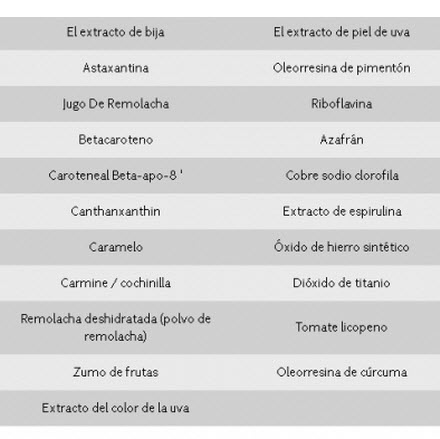 | El extracto de bija | El extracto de piel de uva |
|---|---|
| Astaxantina | Oleorresina de pimentón |
| Jugo De Remolacha | Riboflavina |
| Betacaroteno | Azafrán |
| Caroteneal Beta-apo-8 ' | Cobre sodio clorofila |
| Canthanxanthin | Extracto de espirulina |
| Caramelo | Óxido de hierro sintético |
| Carmine / cochinilla | Dióxido de titanio |
| Remolacha deshidratada (polvo de remolacha) | Tomate licopeno |
| Zumo de frutas | Oleorresina de cúrcuma |
| Extracto del color de la uva | |